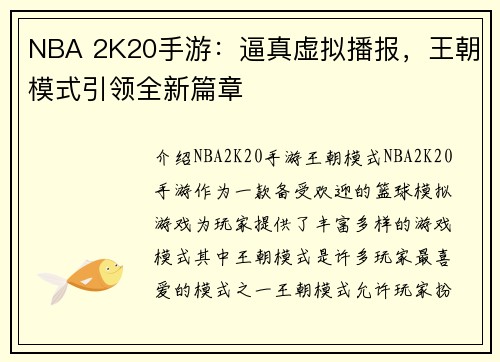 NBA 2K20手游：逼真虚拟播报，王朝模式引领全新篇章

介绍NBA2K20手游王朝模式NBA2K20手游作为一款备受欢迎的篮球模拟游戏为玩家提供了丰富多样的游戏模式其中王朝模式是许多玩家最喜爱的模式之一王朝模式允许玩家扮